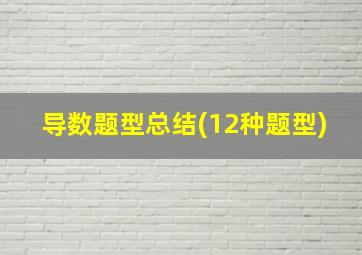 导数题型总结(12种题型)